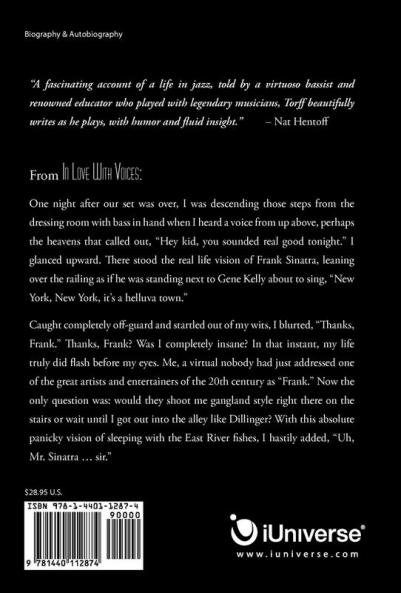 Biography & Autobiography

"A fascinating account of a life in jazz, told by a virtuoso bassist and renowned educator who played with legendary musicians, Torff beautifully writes as he plays, with humor and fluid insight." – Nat Hentoff

From In Love With Voices:

One night after our set was over, I was descending those steps from the dressing room with bass in hand when I heard a voice from up above, perhaps the heavens that called out, "Hey kid, you sounded real good tonight." I glanced upward. There stood the real life vision of Frank Sinatra, leaning over the railing as if he was standing next to Gene Kelly about to sing, "New York, New York, it's a helluva town."

Caught completely off-guard and startled out of my wits, I blurted, "Thanks, Frank." Thanks, Frank? Was I completely insane? In that instant, my life truly did flash before my eyes. Me, a virtual nobody had just addressed one of the great artists and entertainers of the 20th century as "Frank." Now the only question was: would they shoot me gangland style right there on the stairs or wait until I got out into the alley like Dillinger? With this absolute panicky vision of sleeping with the East River fishes, I hastily added, "Uh, Mr. Sinatra … sir."

$28.95 U.S.

ISBN 978-1-4401-1287-4
90000
9 781440 112874

iUniverse®
www.iuniverse.com